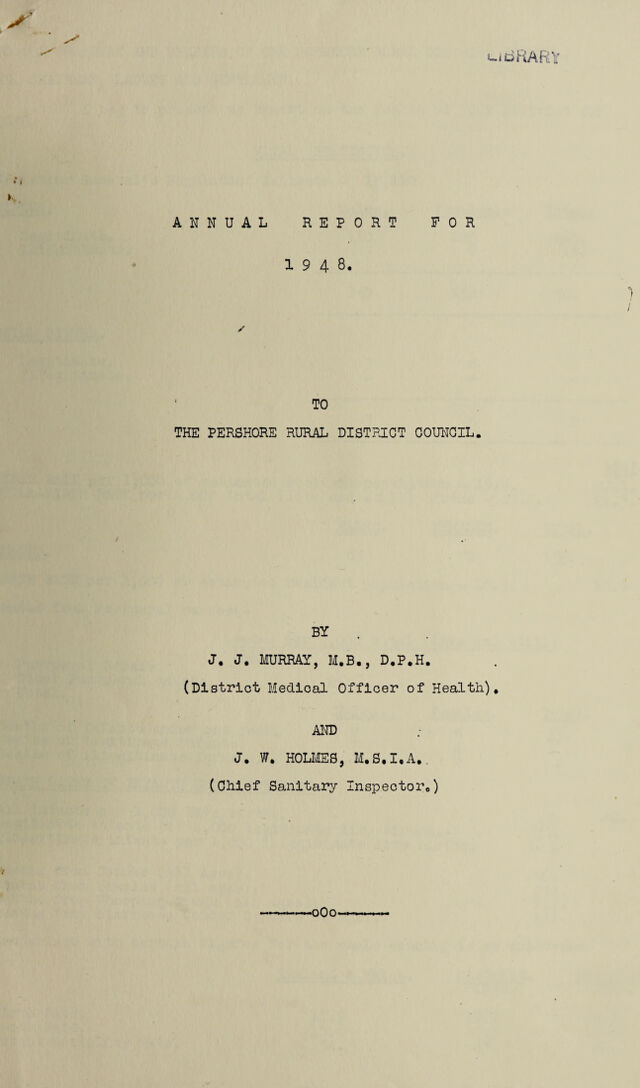 LIBRARY

ANNUAL REPORT FOR

1948.

TO

THE PERSHORE RURAL DISTRICT COUNCIL.

BY

J. J. MURRAY, M.B., D.P.H.

(District Medical Officer of Health).

AND

J. W. HOLMES, M.S.I.A.

(Chief Sanitary Inspector.)

-------oOo-------